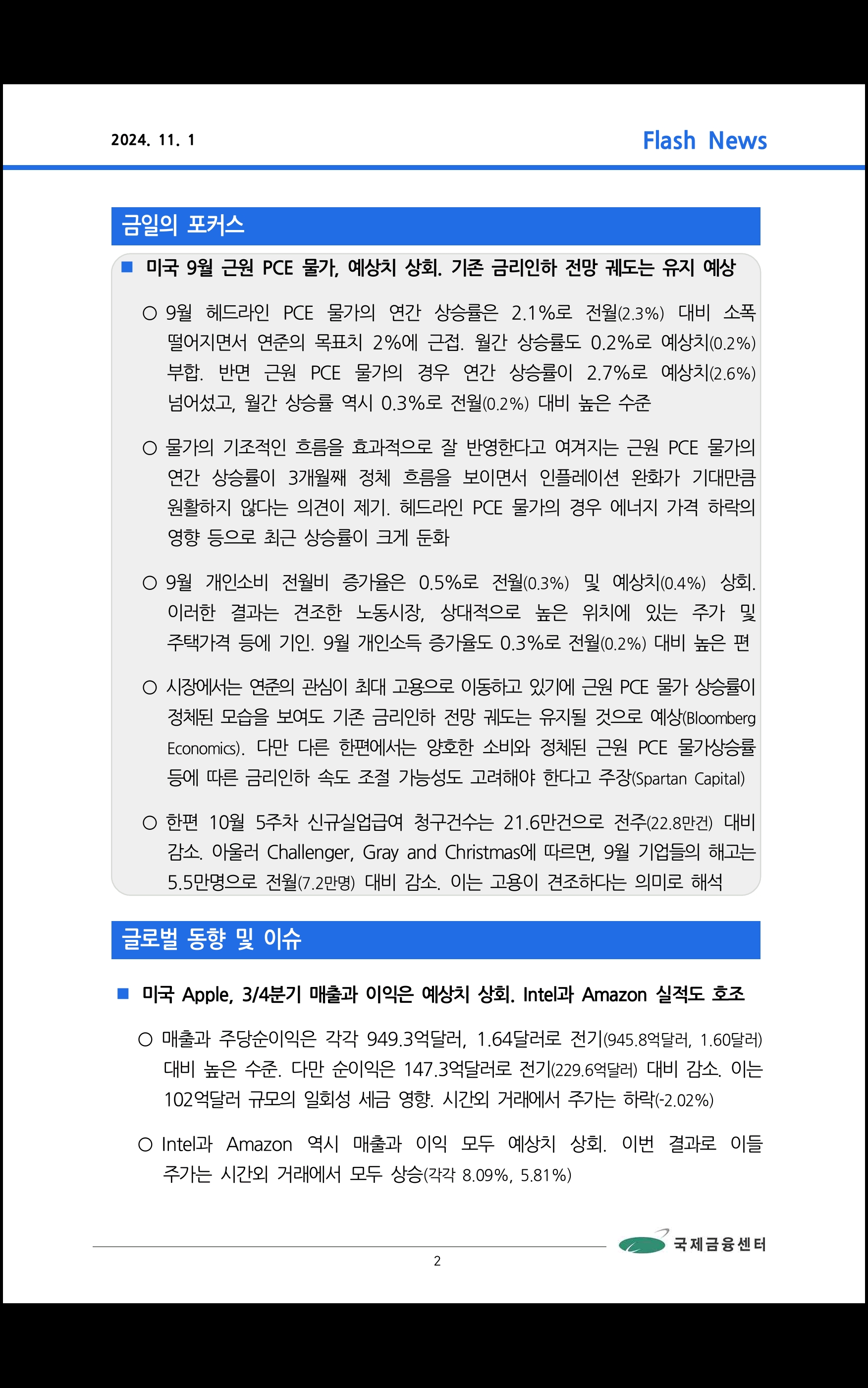 2024. 11. 1

Flash News

금일의 포커스

■ 미국 9월 근원 PCE 물가, 예상치 상회. 기존 금리인하 전망 궤도는 유지 예상

○ 9월 헤드라인 PCE 물가의 연간 상승률은 2.1%로 전월(2.3%) 대비 소폭 떨어지면서 연준의 목표치 2%에 근접. 월간 상승률도 0.2%로 예상치(0.2%) 부합. 반면 근원 PCE 물가의 경우 연간 상승률이 2.7%로 예상치(2.6%) 넘어섰고, 월간 상승률 역시 0.3%로 전월(0.2%) 대비 높은 수준

○ 물가의 기조적인 흐름을 효과적으로 잘 반영한다고 여겨지는 근원 PCE 물가의 연간 상승률이 3개월째 정체 흐름을 보이면서 인플레이션 완화가 기대만큼 원활하지 않다는 의견이 제기. 헤드라인 PCE 물가의 경우 에너지 가격 하락의 영향 등으로 최근 상승률이 크게 둔화

○ 9월 개인소비 전월비 증가율은 0.5%로 전월(0.3%) 및 예상치(0.4%) 상회. 이러한 결과는 견조한 노동시장, 상대적으로 높은 위치에 있는 주가 및 주택가격 등에 기인. 9월 개인소득 증가율도 0.3%로 전월(0.2%) 대비 높은 편

○ 시장에서는 연준의 관심이 최대 고용으로 이동하고 있기에 근원 PCE 물가 상승률이 정체된 모습을 보여도 기존 금리인하 전망 궤도는 유지될 것으로 예상(Bloomberg Economics). 다만 다른 한편에서는 양호한 소비와 정체된 근원 PCE 물가상승률 등에 따른 금리인하 속도 조절 가능성도 고려해야 한다고 주장(Spartan Capital)

○ 한편 10월 5주차 신규실업급여 청구건수는 21.6만건으로 전주(22.8만건) 대비 감소. 아울러 Challenger, Gray and Christmas에 따르면, 9월 기업들의 해고는 5.5만명으로 전월(7.2만명) 대비 감소. 이는 고용이 견조하다는 의미로 해석

글로벌 동향 및 이슈

■ 미국 Apple, 3/4분기 매출과 이익은 예상치 상회. Intel과 Amazon 실적도 호조

○ 매출과 주당순이익은 각각 949.3억달러, 1.64달러로 전기(945.8억달러, 1.60달러) 대비 높은 수준. 다만 순이익은 147.3억달러로 전기(229.6억달러) 대비 감소. 이는 102억달러 규모의 일회성 세금 영향. 시간외 거래에서 주가는 하락(-2.02%)

○ Intel과 Amazon 역시 매출과 이익 모두 예상치 상회. 이번 결과로 이들 주가는 시간외 거래에서 모두 상승(각각 8.09%, 5.81%)

국제금융센터

2